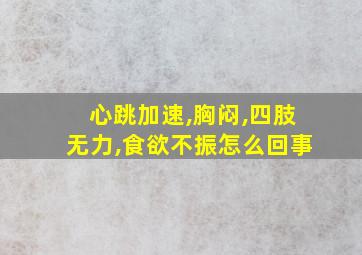 心跳加速,胸闷,四肢无力,食欲不振怎么回事